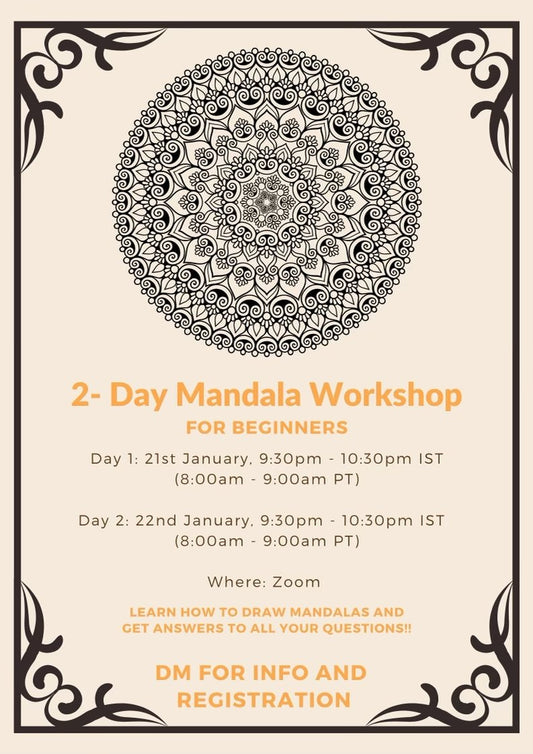 2- Day Mandala Workshop

FOR BEGINNERS

Day 1: 21st January, 9:30pm - 10:30pm IST
(8:00am - 9:00am PT)

Day 2: 22nd January, 9:30pm - 10:30pm IST
(8:00am - 9:00am PT)

Where: Zoom

LEARN HOW TO DRAW MANDALAS AND GET ANSWERS TO ALL YOUR QUESTIONS!!

DM FOR INFO AND REGISTRATION